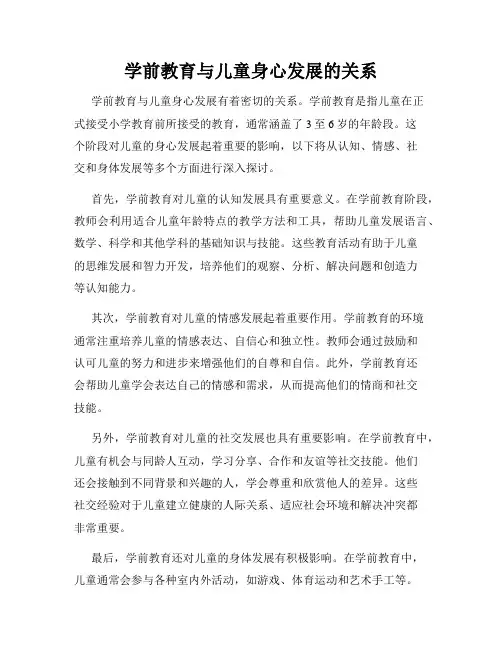 学前教育与儿童身心发展的关系

学前教育与儿童身心发展有着密切的关系。学前教育是指儿童在正式接受小学教育前所接受的教育，通常涵盖了3至6岁的年龄段。这个阶段对儿童的身心发展起着重要的影响，以下将从认知、情感、社交和身体发展等多个方面进行深入探讨。

首先，学前教育对儿童的认知发展具有重要意义。在学前教育阶段，教师会利用适合儿童年龄特点的教学方法和工具，帮助儿童发展语言、数学、科学和其他学科的基础知识与技能。这些教育活动有助于儿童的思维发展和智力开发，培养他们的观察、分析、解决问题和创造力等认知能力。

其次，学前教育对儿童的情感发展起着重要作用。学前教育的环境通常注重培养儿童的情感表达、自信心和独立性。教师会通过鼓励和认可儿童的努力和进步来增强他们的自尊和自信。此外，学前教育还会帮助儿童学会表达自己的情感和需求，从而提高他们的情商和社交技能。

另外，学前教育对儿童的社交发展也具有重要影响。在学前教育中，儿童有机会与同龄人互动，学习分享、合作和友谊等社交技能。他们还会接触到不同背景和兴趣的人，学会尊重和欣赏他人的差异。这些社交经验对于儿童建立健康的人际关系、适应社会环境和解决冲突都非常重要。

最后，学前教育还对儿童的身体发展有积极影响。在学前教育中，儿童通常会参与各种室内外活动，如游戏、体育运动和艺术手工等。